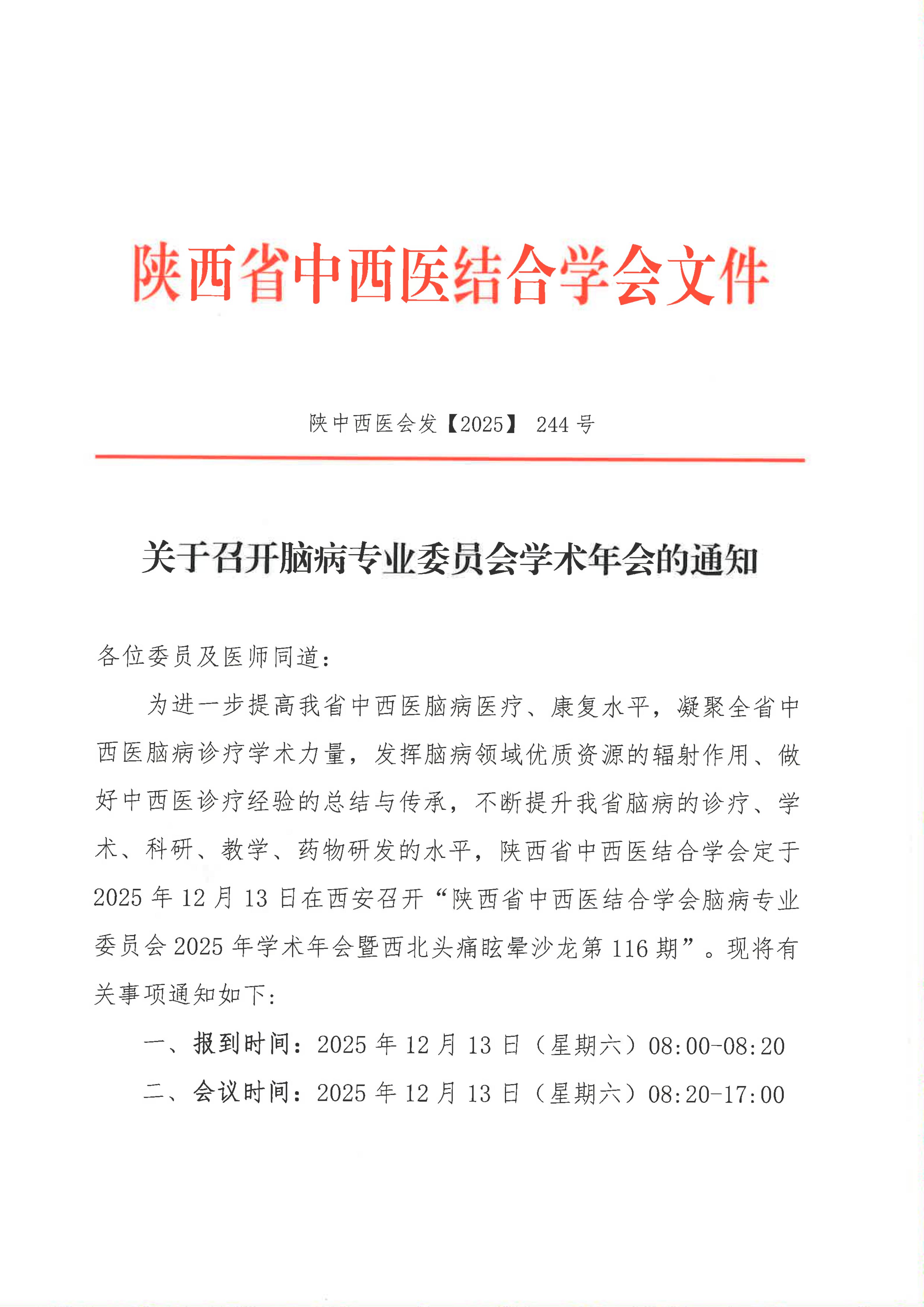 陕西省中西医结合学会文件

陕中西医会发【2025】 244 号

关于召开脑病专业委员会学术年会的通知

各位委员及医师同道：

为进一步提高我省中西医脑病医疗、康复水平，凝聚全省中西医脑病诊疗学术力量，发挥脑病领域优质资源的辐射作用、做好中西医诊疗经验的总结与传承，不断提升我省脑病的诊疗、学术、科研、教学、药物研发的水平，陕西省中西医结合学会定于 2025 年 12 月 13 日在西安召开“陕西省中西医结合学会脑病专业委员会 2025 年学术年会暨西北头痛眩晕沙龙第 116 期”。现将有关事项通知如下：

一、报到时间：2025 年 12 月 13 日（星期六）08:00-08:20

二、会议时间：2025 年 12 月 13 日（星期六）08:20-17:00